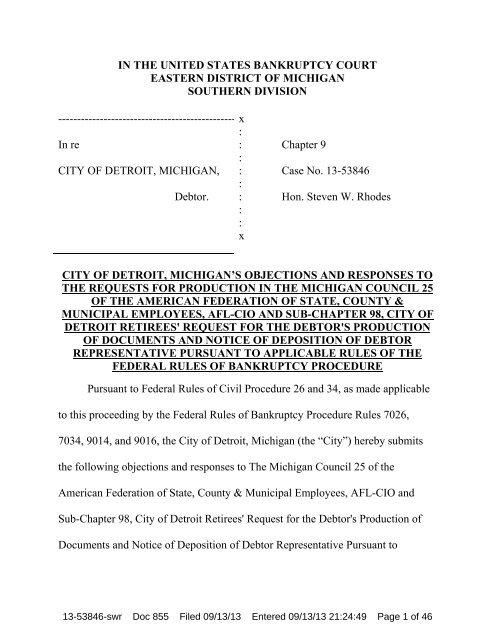 IN THE UNITED STATES BANKRUPTCY COURT
EASTERN DISTRICT OF MICHIGAN
SOUTHERN DIVISION

----------------------------------------------- x
:
In re : Chapter 9
:
CITY OF DETROIT, MICHIGAN, : Case No. 13-53846
:
Debtor. : Hon. Steven W. Rhodes
:
:
x

CITY OF DETROIT, MICHIGAN'S OBJECTIONS AND RESPONSES TO THE REQUESTS FOR PRODUCTION IN THE MICHIGAN COUNCIL 25 OF THE AMERICAN FEDERATION OF STATE, COUNTY & MUNICIPAL EMPLOYEES, AFL-CIO AND SUB-CHAPTER 98, CITY OF DETROIT RETIREES' REQUEST FOR THE DEBTOR'S PRODUCTION OF DOCUMENTS AND NOTICE OF DEPOSITION OF DEBTOR REPRESENTATIVE PURSUANT TO APPLICABLE RULES OF THE FEDERAL RULES OF BANKRUPTCY PROCEDURE

Pursuant to Federal Rules of Civil Procedure 26 and 34, as made applicable to this proceeding by the Federal Rules of Bankruptcy Procedure Rules 7026, 7034, 9014, and 9016, the City of Detroit, Michigan (the "City") hereby submits the following objections and responses to The Michigan Council 25 of the American Federation of State, County & Municipal Employees, AFL-CIO and Sub-Chapter 98, City of Detroit Retirees' Request for the Debtor's Production of Documents and Notice of Deposition of Debtor Representative Pursuant to

13-53846-swr Doc 855 Filed 09/13/13 Entered 09/13/13 21:24:49 Page 1 of 46